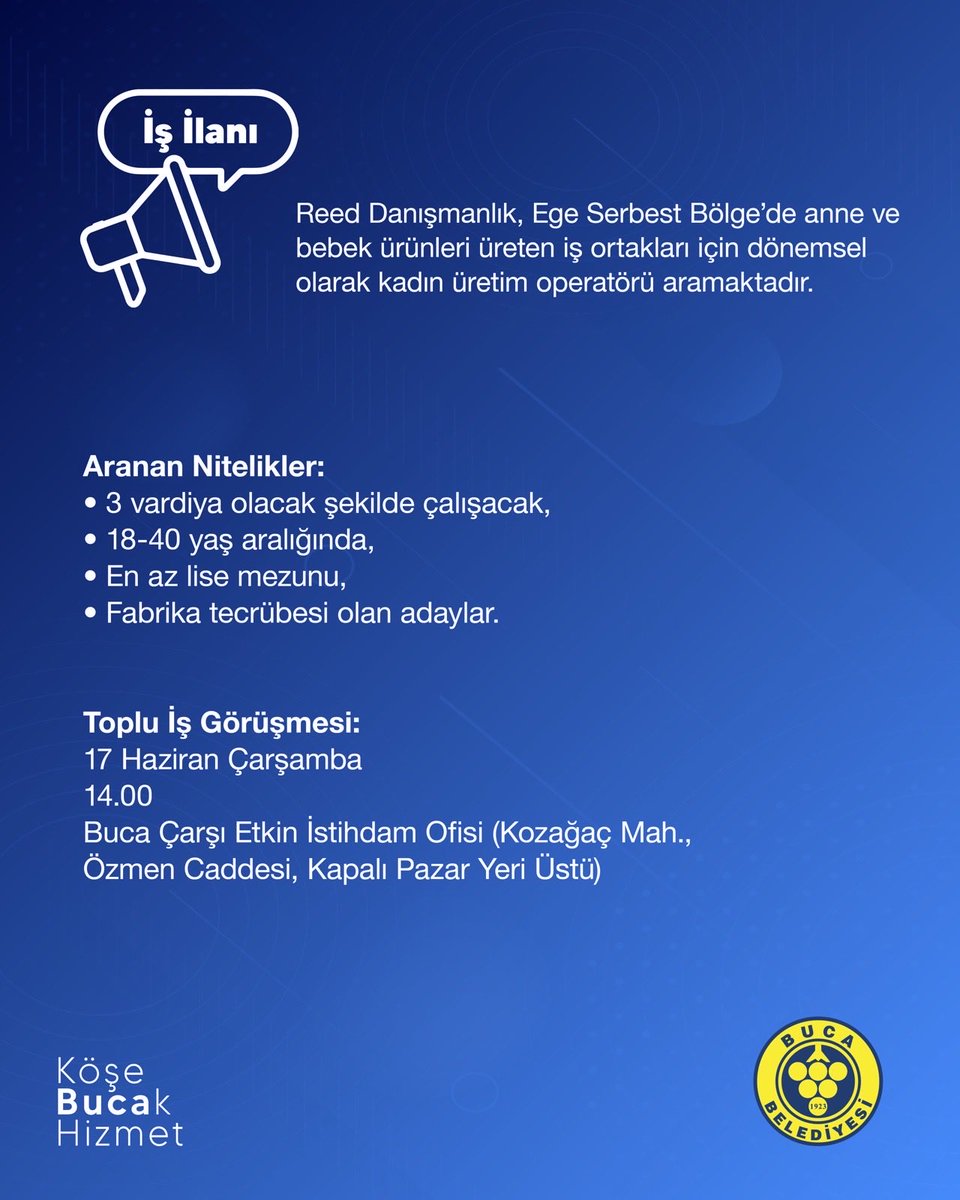 İş İlanı

Reed Danışmanlık, Ege Serbest Bölge'de anne ve bebek ürünleri üreten iş ortakları için dönemsel olarak kadın üretim operatörü aramaktadır.

Aranan Nitelikler:
• 3 vardiya olacak şekilde çalışacak,
• 18-40 yaş aralığında,
• En az lise mezunu,
• Fabrika tecrübesi olan adaylar.

Toplu İş Görüşmesi:
17 Haziran Çarşamba
14.00
Buca Çarşı Etkin İstihdam Ofisi (Kozağaç Mah., Özmen Caddesi, Kapalı Pazar Yeri Üstü)

Köşe
Bucak
Hizmet

BUCA
BELEDİYESİ
1923